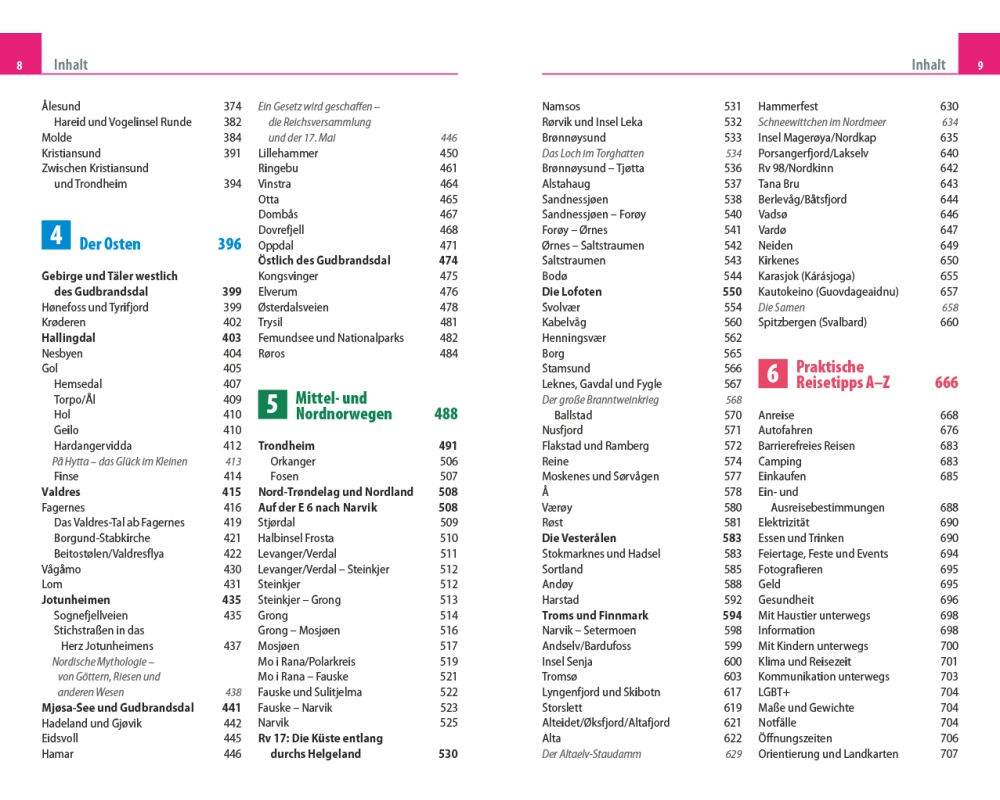 8 Inhalt

Ålesund 374
Hareid und Vogelinsel Runde 382
Molde 384
Kristiansund 391
Zwischen Kristiansund und Trondheim 394

4 Der Osten 396

Gebirge und Täler westlich des Gudbrandsdal 399
Hønefoss und Tyrifjord 399
Krøderen 402
Hallingdal 403
Nesbyen 404
Gol 405
Hemsedal 407
Torpo/Ål 409
Hol 410
Geilo 410
Hardangervidda 412
På Hytta – das Glück im Kleinen 413
Finse 414
Valdres 415
Fagernes 416
Das Valdres-Tal ab Fagernes 419
Borgund-Stabkirche 421
Beitostølen/Valdresflya 422
Vågåmo 430
Lom 431
Jotunheimen 435
Sognefjellveien 435
Stichstraßen in das Herz Jotunheimens 437
Nordische Mythologie – von Göttern, Riesen und anderen Wesen 438
Mjøsa-See und Gudbrandsdal 441
Hadeland und Gjøvik 442
Eidsvoll 445
Hamar 446

Ein Gesetz wird geschaffen – die Reichsversammlung und der 17. Mai 446
Lillehammer 450
Ringebu 461
Vinstra 464
Otta 465
Dombås 467
Dovrefjell 468
Oppdal 471
Östlich des Gudbrandsdal 474
Kongsvinger 475
Elverum 476
Østerdalsveien 478
Trysil 481
Femundsee und Nationalparks 482
Røros 484

5 Mittel- und Nordnorwegen 488

Trondheim 491
Orkanger 506
Fosen 507
Nord-Trøndelag und Nordland 508
Auf der E 6 nach Narvik 508
Stjørdal 509
Halbinsel Frosta 510
Levanger/Verdal 511
Levanger/Verdal – Steinkjer 512
Steinkjer 512
Steinkjer – Grong 513
Grong 514
Grong – Mosjøen 516
Mosjøen 517
Mo i Rana/Polarkreis 519
Mo i Rana – Fauske 521
Fauske und Sulitjelma 522
Fauske – Narvik 523
Narvik 525
Rv 17: Die Küste entlang durchs Helgeland 530

Inhalt 9

Namsos 531
Rørvik und Insel Leka 532
Brønnøysund 533
Das Loch im Torghatten 534
Brønnøysund – Tjøtta 536
Alstahaug 537
Sandnessjøen 538
Sandnessjøen – Forøy 540
Forøy – Ørnes 541
Ørnes – Saltstraumen 542
Saltstraumen 543
Bodø 544
Die Lofoten 550
Svolvær 554
Kabelvåg 560
Henningsvær 562
Borg 565
Stamsund 566
Leknes, Gavdal und Fygle 567
Der große Branntweinkrieg 568
Ballstad 570
Nusfjord 571
Flakstad und Ramberg 572
Reine 574
Moskenes und Sørvågen 577
Å 578
Værøy 580
Røst 581
Die Vesterålen 583
Stokmarknes und Hadsel 583
Sortland 585
Andøy 588
Harstad 592
Troms und Finnmark 594
Narvik – Setermoen 598
Andselv/Bardufoss 599
Insel Senja 600
Tromsø 603
Lyngenfjord und Skibotn 617
Storslett 619
Alteidet/Øksfjord/Altafjord 621
Alta 622
Der Altaelv-Staudamm 629

Hammerfest 630
Schneewittchen im Nordmeer 634
Insel Magerøya/Nordkap 635
Porsangerfjord/Lakselv 640
Rv 98/Nordkinn 642
Tana Bru 643
Berlevåg/Båtsfjord 644
Vadsø 646
Vardø 647
Neiden 649
Kirkenes 650
Karasjok (Kárásjoga) 655
Kautokeino (Guovdageaidnu) 657
Die Samen 658
Spitzbergen (Svalbard) 660

6 Praktische Reisetipps A–Z 666

Anreise 668
Autofahren 676
Barrierefreies Reisen 683
Camping 683
Einkaufen 685
Ein- und Ausreisebestimmungen 688
Elektrizität 690
Essen und Trinken 690
Feiertage, Feste und Events 694
Fotografieren 695
Geld 695
Gesundheit 696
Mit Haustier unterwegs 698
Information 698
Mit Kindern unterwegs 700
Klima und Reisezeit 701
Kommunikation unterwegs 703
LGBT+ 704
Maße und Gewichte 704
Notfälle 704
Öffnungszeiten 706
Orientierung und Landkarten 707